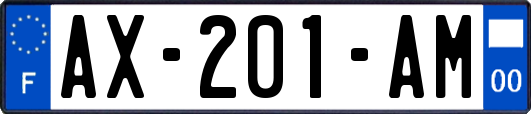 F
AX-201-AM
00